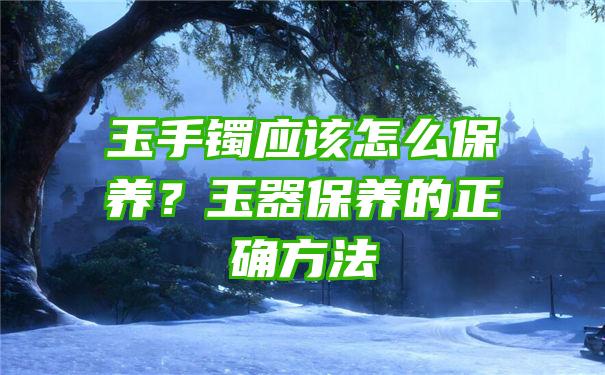 玉手镯应该怎么保养？玉器保养的正确方法